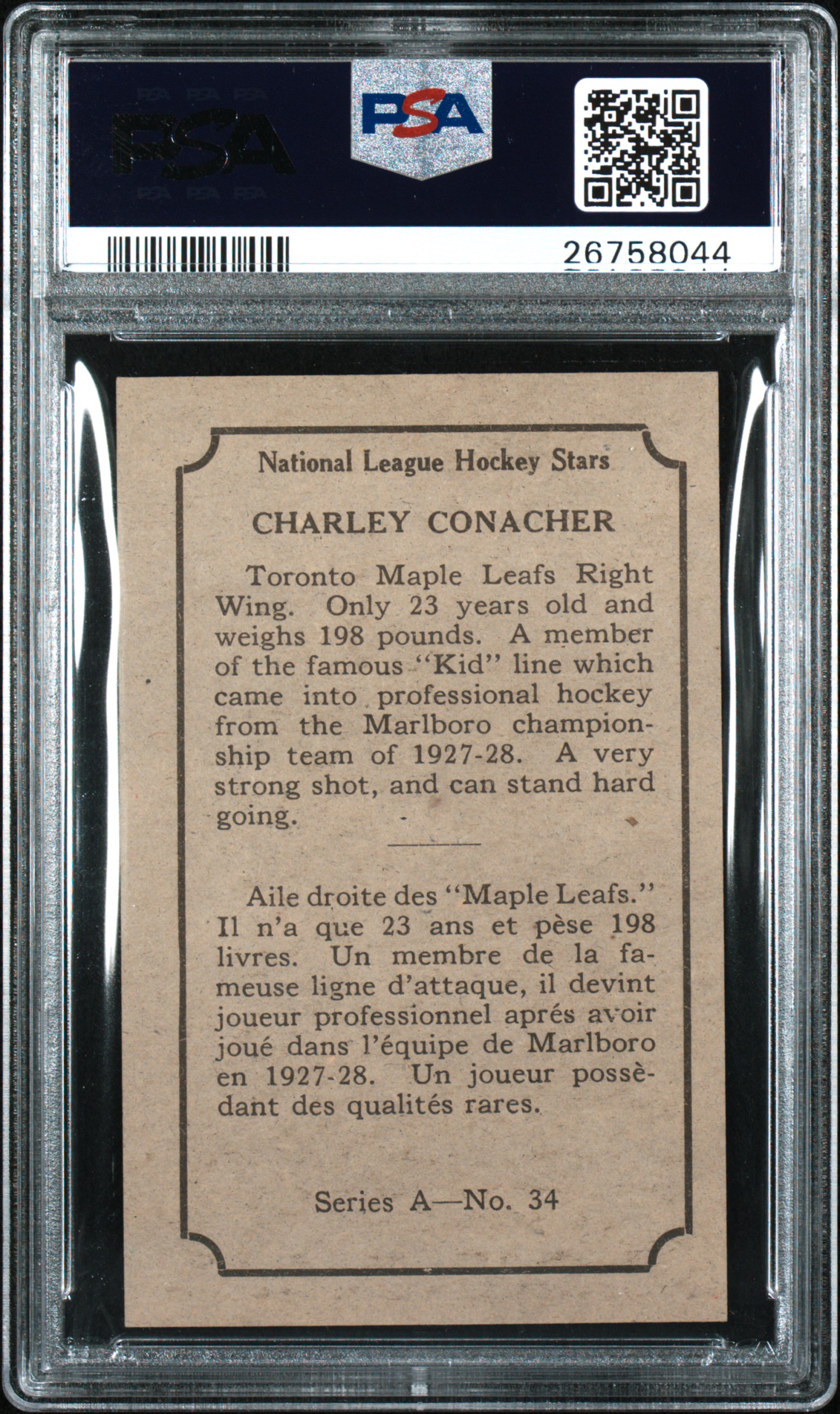 PSA

PSA

26758044

National League Hockey Stars

CHARLEY CONACHER

Toronto Maple Leafs Right Wing. Only 23 years old and weighs 198 pounds. A member of the famous "Kid" line which came into professional hockey from the Marlboro championship team of 1927-28. A very strong shot, and can stand hard going.

Aile droite des "Maple Leafs." Il n'a que 23 ans et pèse 198 livres. Un membre de la fameuse ligne d'attaque, il devint joueur professionnel aprés avoir joué dans l'équipe de Marlboro en 1927-28. Un joueur possèdant des qualités rares.

Series A—No. 34